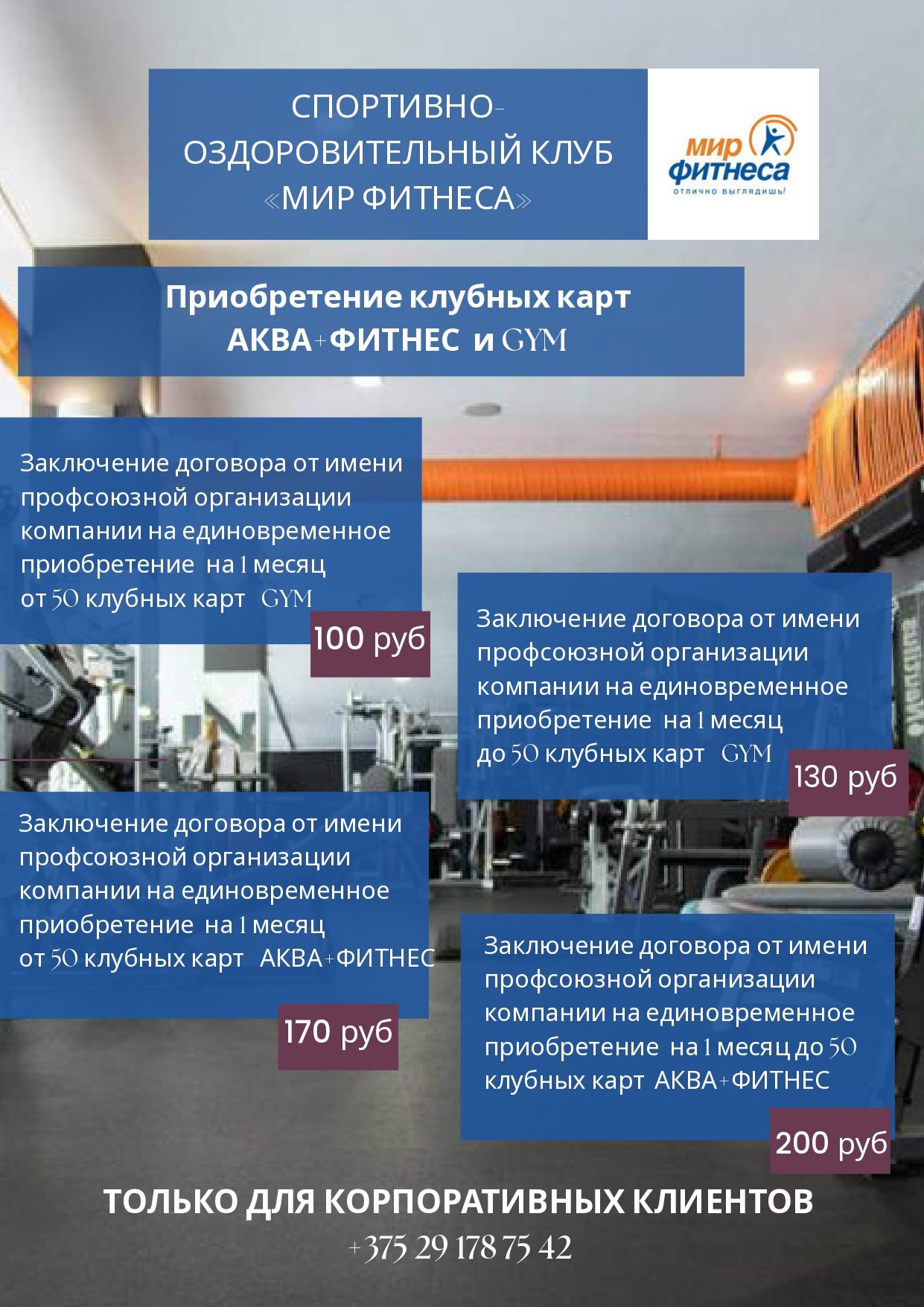 СПОРТИВНО-ОЗДОРОВИТЕЛЬНЫЙ КЛУБ «МИР ФИТНЕСА»

мир фитнеса
отлично выглядишь!

Приобретение клубных карт АКВА+ФИТНЕС и GYM

Заключение договора от имени профсоюзной организации компании на единовременное приобретение на 1 месяц от 50 клубных карт GYM

100 руб

Заключение договора от имени профсоюзной организации компании на единовременное приобретение на 1 месяц до 50 клубных карт GYM

130 руб

Заключение договора от имени профсоюзной организации компании на единовременное приобретение на 1 месяц от 50 клубных карт АКВА+ФИТНЕС

170 руб

Заключение договора от имени профсоюзной организации компании на единовременное приобретение на 1 месяц до 50 клубных карт АКВА+ФИТНЕС

200 руб

ТОЛЬКО ДЛЯ КОРПОРАТИВНЫХ КЛИЕНТОВ
+375 29 178 75 42